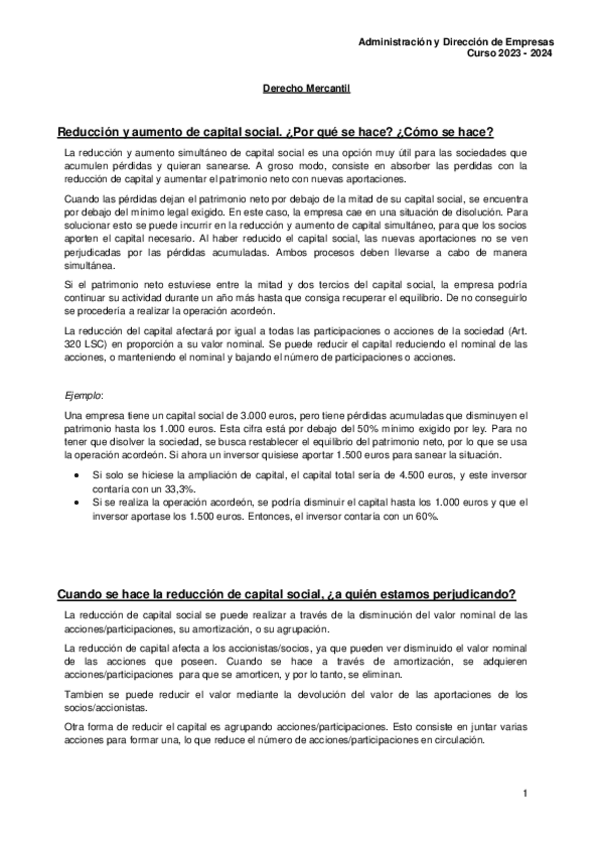 Administración y Dirección de Empresas
Curso 2023 - 2024

Derecho Mercantil

Reducción y aumento de capital social. ¿Por qué se hace? ¿Cómo se hace?

La reducción y aumento simultáneo de capital social es una opción muy útil para las sociedades que acumulen pérdidas y quieran sanearse. A groso modo, consiste en absorber las perdidas con la reducción de capital y aumentar el patrimonio neto con nuevas aportaciones.

Cuando las pérdidas dejan el patrimonio neto por debajo de la mitad de su capital social, se encuentra por debajo del mínimo legal exigido. En este caso, la empresa cae en una situación de disolución. Para solucionar esto se puede incurrir en la reducción y aumento de capital simultáneo, para que los socios aporten el capital necesario. Al haber reducido el capital social, las nuevas aportaciones no se ven perjudicadas por las pérdidas acumuladas. Ambos procesos deben llevarse a cabo de manera simultánea.

Si el patrimonio neto estuviese entre la mitad y dos tercios del capital social, la empresa podría continuar su actividad durante un año más hasta que consiga recuperar el equilibrio. De no conseguirlo se procedería a realizar la operación acordeón.

La reducción del capital afectará por igual a todas las participaciones o acciones de la sociedad (Art. 320 LSC) en proporción a su valor nominal. Se puede reducir el capital reduciendo el nominal de las acciones, o manteniendo el nominal y bajando el número de participaciones o acciones.

Ejemplo:

Una empresa tiene un capital social de 3.000 euros, pero tiene pérdidas acumuladas que disminuyen el patrimonio hasta los 1.000 euros. Esta cifra está por debajo del 50% mínimo exigido por ley. Para no tener que disolver la sociedad, se busca restablecer el equilibrio del patrimonio neto, por lo que se usa la operación acordeón. Si ahora un inversor quisiese aportar 1.500 euros para sanear la situación.

• Si solo se hiciese la ampliación de capital, el capital total sería de 4.500 euros, y este inversor contaría con un 33,3%.
• Si se realiza la operación acordeón, se podría disminuir el capital hasta los 1.000 euros y que el inversor aportase los 1.500 euros. Entonces, el inversor contaría con un 60%.

Cuando se hace la reducción de capital social, ¿a quién estamos perjudicando?

La reducción de capital social se puede realizar a través de la disminución del valor nominal de las acciones/participaciones, su amortización, o su agrupación.

La reducción de capital afecta a los accionistas/socios, ya que pueden ver disminuido el valor nominal de las acciones que poseen. Cuando se hace a través de amortización, se adquieren acciones/participaciones para que se amorticen, y por lo tanto, se eliminan.

Tambien se puede reducir el valor mediante la devolución del valor de las aportaciones de los socios/accionistas.

Otra forma de reducir el capital es agrupando acciones/participaciones. Esto consiste en juntar varias acciones para formar una, lo que reduce el número de acciones/participaciones en circulación.

1